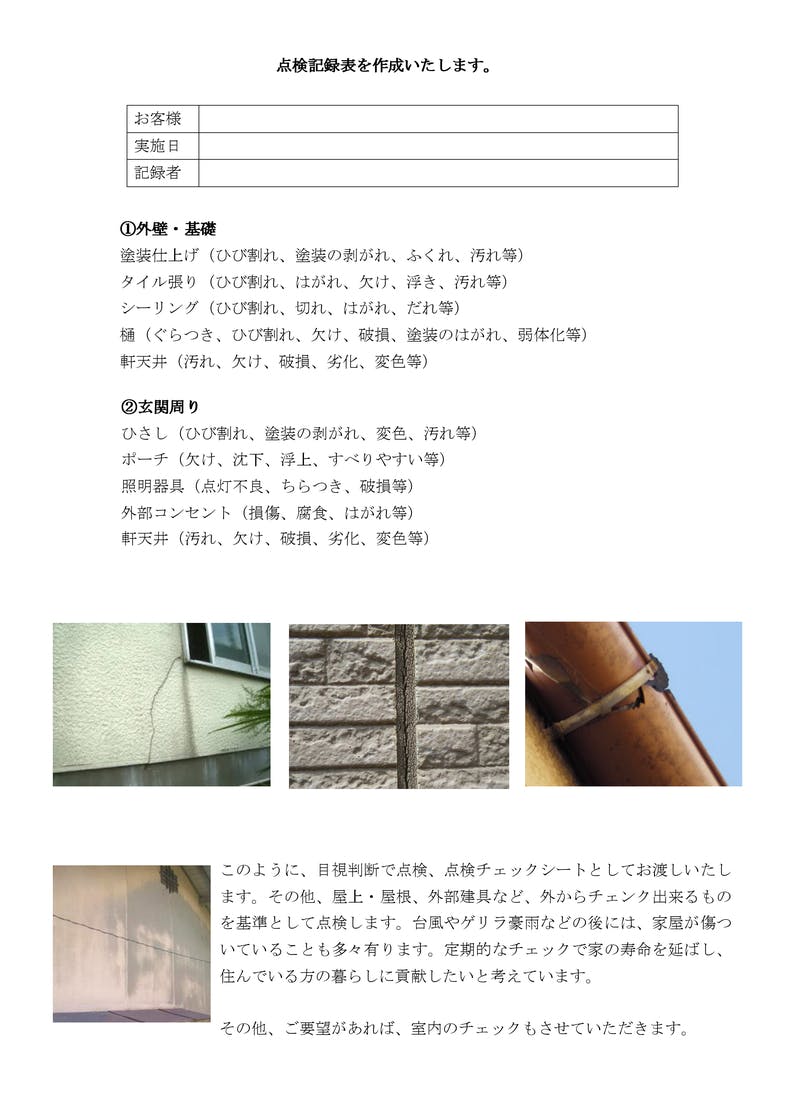 点検記録表を作成いたします。

| お客様 | |
|---|---|
| 実施日 | |
| 記録者 | |

①外壁・基礎
塗装仕上げ（ひび割れ、塗装の剥がれ、ふくれ、汚れ等）
タイル張り（ひび割れ、はがれ、欠け、浮き、汚れ等）
シーリング（ひび割れ、切れ、はがれ、だれ等）
樋（ぐらつき、ひび割れ、欠け、破損、塗装のはがれ、弱体化等）
軒天井（汚れ、欠け、破損、劣化、変色等）

②玄関周り
ひさし（ひび割れ、塗装の剥がれ、変色、汚れ等）
ポーチ（欠け、沈下、浮上、すべりやすい等）
照明器具（点灯不良、ちらつき、破損等）
外部コンセント（損傷、腐食、はがれ等）
軒天井（汚れ、欠け、破損、劣化、変色等）

このように、目視判断で点検、点検チェックシートとしてお渡しいたします。その他、屋上・屋根、外部建具など、外からチェンク出来るものを基準として点検します。台風やゲリラ豪雨などの後には、家屋が傷ついていることも多々有ります。定期的なチェックで家の寿命を延ばし、住んでいる方の暮らしに貢献したいと考えています。

その他、ご要望があれば、室内のチェックもさせていただきます。